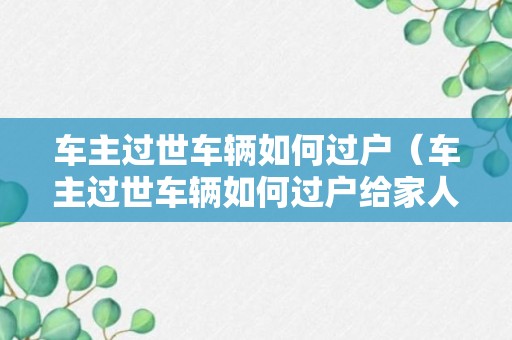 车主过世车辆如何过户（车主过世车辆如何过户给家人